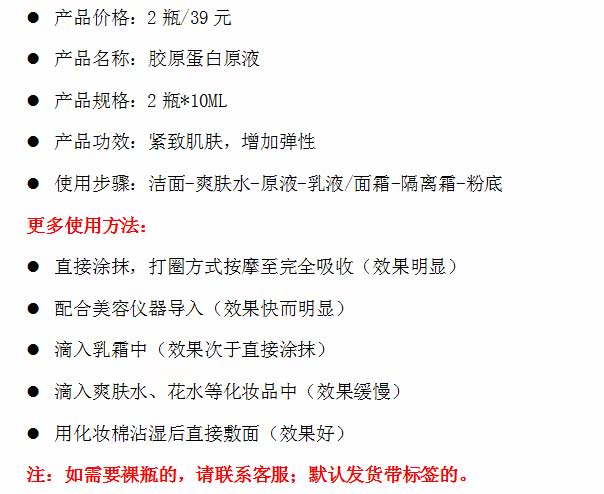 ● 产品价格：2 瓶/39 元

● 产品名称：胶原蛋白原液

● 产品规格：2 瓶*10ML

● 产品功效：紧致肌肤，增加弹性

● 使用步骤：洁面-爽肤水-原液-乳液/面霜-隔离霜-粉底

更多使用方法：

● 直接涂抹，打圈方式按摩至完全吸收（效果明显）

● 配合美容仪器导入（效果快而明显）

● 滴入乳霜中（效果次于直接涂抹）

● 滴入爽肤水、花水等化妆品中（效果缓慢）

● 用化妆棉沾湿后直接敷面（效果好）

注：如需要裸瓶的，请联系客服；默认发货带标签的。